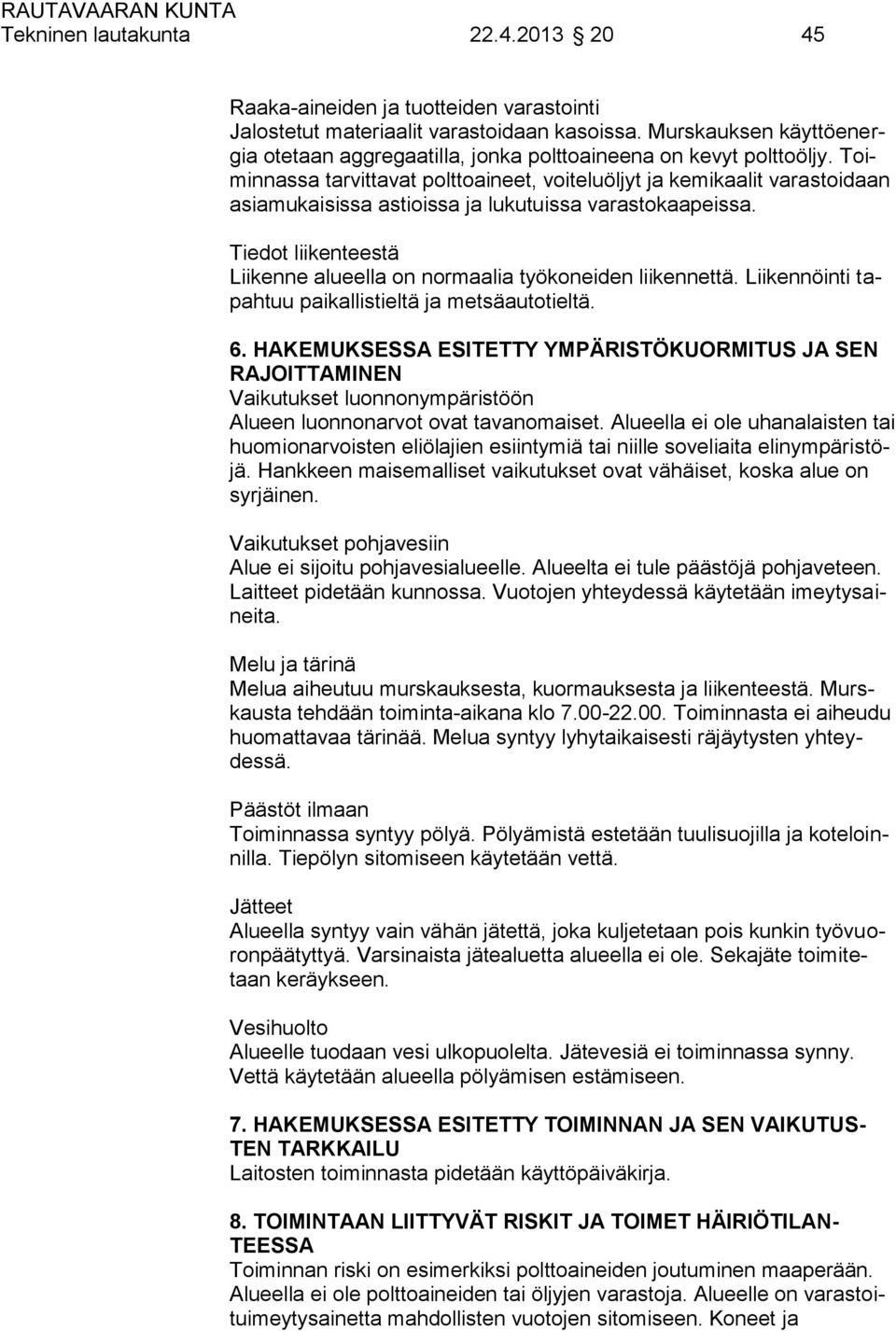 RAUTAVAARAN KUNTA
Tekninen lautakunta 22.4.2013 20 45

Raaka-aineiden ja tuotteiden varastointi
Jalostetut materiaalit varastoidaan kasoissa. Murskauksen käyttöenergia otetaan aggregaatilla, jonka polttoaineena on kevyt polttoöljy. Toiminnassa tarvittavat polttoaineet, voiteluöljyt ja kemikaalit varastoidaan asiamukaisissa astioissa ja lukutuissa varastokaapeissa.

Tiedot liikenteestä
Liikenne alueella on normaalia työkoneiden liikennettä. Liikennöinti tapahtuu paikallistieltä ja metsäautotieltä.

6. HAKEMUKSESSA ESITETTY YMPÄRISTÖKUORMITUS JA SEN RAJOITTAMINEN
Vaikutukset luonnonympäristöön
Alueen luonnonarvot ovat tavanomaiset. Alueella ei ole uhanalaisten tai huomionarvoisten eliölajien esiintymiä tai niille soveliaita elinympäristöjä. Hankkeen maisemalliset vaikutukset ovat vähäiset, koska alue on syrjäinen.

Vaikutukset pohjavesiin
Alue ei sijoitu pohjavesialueelle. Alueelta ei tule päästöjä pohjaveteen. Laitteet pidetään kunnossa. Vuotojen yhteydessä käytetään imeytysaineita.

Melu ja tärinä
Melua aiheutuu murskauksesta, kuormauksesta ja liikenteestä. Murskausta tehdään toiminta-aikana klo 7.00-22.00. Toiminnasta ei aiheudu huomattavaa tärinää. Melua syntyy lyhytaikaisesti räjäytysten yhteydessä.

Päästöt ilmaan
Toiminnassa syntyy pölyä. Pölyämistä estetään tuulisuojilla ja koteloinnilla. Tiepölyn sitomiseen käytetään vettä.

Jätteet
Alueella syntyy vain vähän jätettä, joka kuljetetaan pois kunkin työvuoronpäätyttyä. Varsinaista jätealuetta alueella ei ole. Sekajäte toimitetaan keräykseen.

Vesihuolto
Alueelle tuodaan vesi ulkopuolelta. Jätevesiä ei toiminnassa synny. Vettä käytetään alueella pölyämisen estämiseen.

7. HAKEMUKSESSA ESITETTY TOIMINNAN JA SEN VAIKUTUSTEN TARKKAILU
Laitosten toiminnasta pidetään käyttöpäiväkirja.

8. TOIMINTAAN LIITTYVÄT RISKIT JA TOIMET HÄIRIÖTILANTEESSA
Toiminnan riski on esimerkiksi polttoaineiden joutuminen maaperään. Alueella ei ole polttoaineiden tai öljyjen varastoja. Alueelle on varastoituimeytysainetta mahdollisten vuotojen sitomiseen. Koneet ja